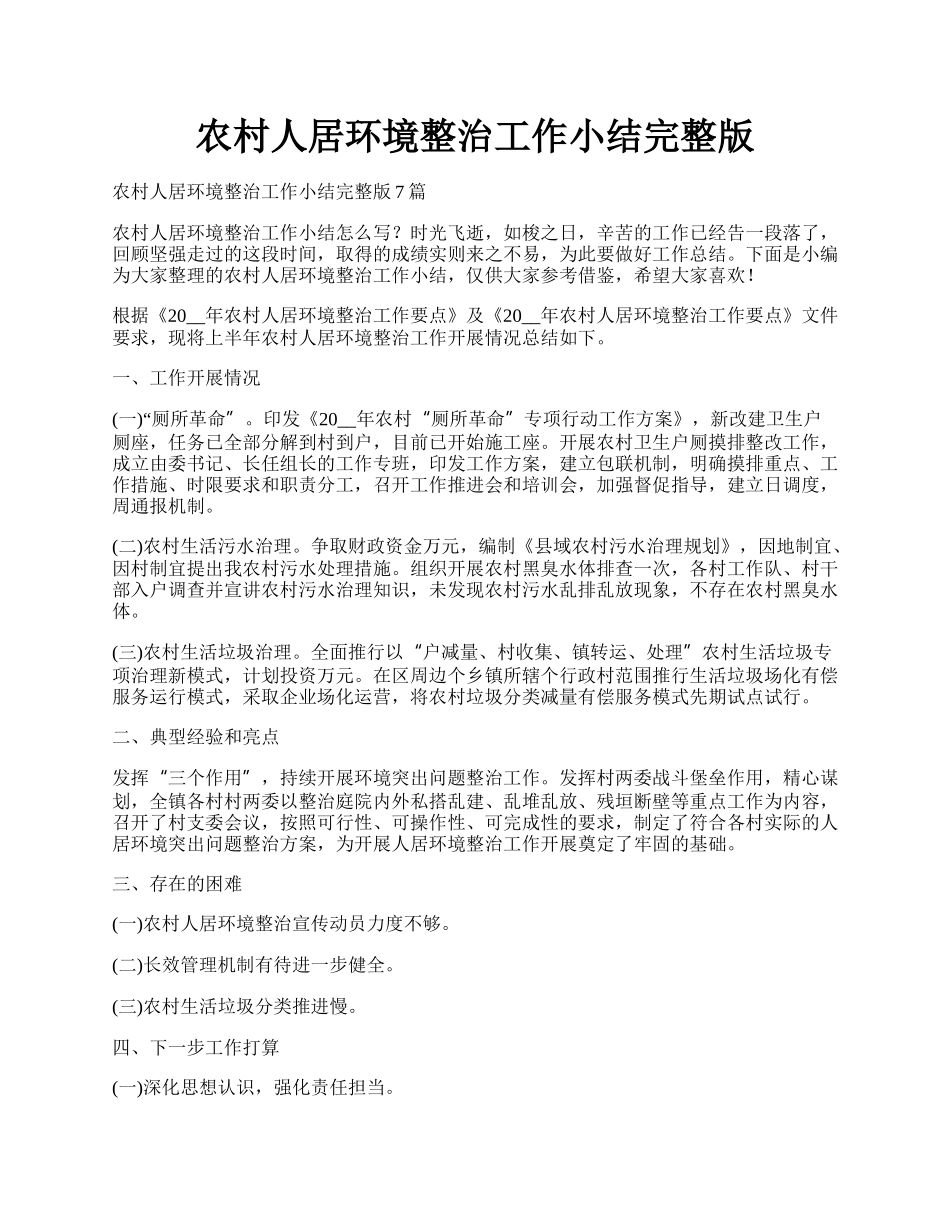 农村人居环境整治工作小结完整版

农村人居环境整治工作小结完整版 7 篇

农村人居环境整治工作小结怎么写？时光飞逝，如梭之日，辛苦的工作已经告一段落了，回顾坚强走过的这段时间，取得的成绩实则来之不易，为此要做好工作总结。下面是小编为大家整理的农村人居环境整治工作小结，仅供大家参考借鉴，希望大家喜欢！

根据《20__年农村人居环境整治工作要点》及《20__年农村人居环境整治工作要点》文件要求，现将上半年农村人居环境整治工作开展情况总结如下。

一、工作开展情况

(一)“厕所革命”。印发《20__年农村“厕所革命”专项行动工作方案》，新改建卫生户厕座，任务已全部分解到村到户，目前已开始施工座。开展农村卫生户厕摸排整改工作，成立由委书记、长任组长的工作专班，印发工作方案，建立包联机制，明确摸排重点、工作措施、时限要求和职责分工，召开工作推进会和培训会，加强督促指导，建立日调度，周通报机制。

(二)农村生活污水治理。争取财政资金万元，编制《县域农村污水治理规划》，因地制宜、因村制宜提出我农村污水处理措施。组织开展农村黑臭水体排查一次，各村工作队、村干部入户调查并宣讲农村污水治理知识，未发现农村污水乱排乱放现象，不存在农村黑臭水体。

(三)农村生活垃圾治理。全面推行以“户减量、村收集、镇转运、处理”农村生活垃圾专项治理新模式，计划投资万元。在区周边个乡镇所辖个行政村范围推行生活垃圾场化有偿服务运行模式，采取企业场化运营，将农村垃圾分类减量有偿服务模式先期试点试行。

二、典型经验和亮点

发挥“三个作用”，持续开展环境突出问题整治工作。发挥村两委战斗堡垒作用，精心谋划，全镇各村村两委以整治庭院内外私搭乱建、乱堆乱放、残垣断壁等重点工作为内容，召开了村支委会议，按照可行性、可操作性、可完成性的要求，制定了符合各村实际的人居环境突出问题整治方案，为开展人居环境整治工作开展奠定了牢固的基础。

三、存在的困难

(一)农村人居环境整治宣传动员力度不够。

(二)长效管理机制有待进一步健全。

(三)农村生活垃圾分类推进慢。

四、下一步工作打算

(一)深化思想认识，强化责任担当。